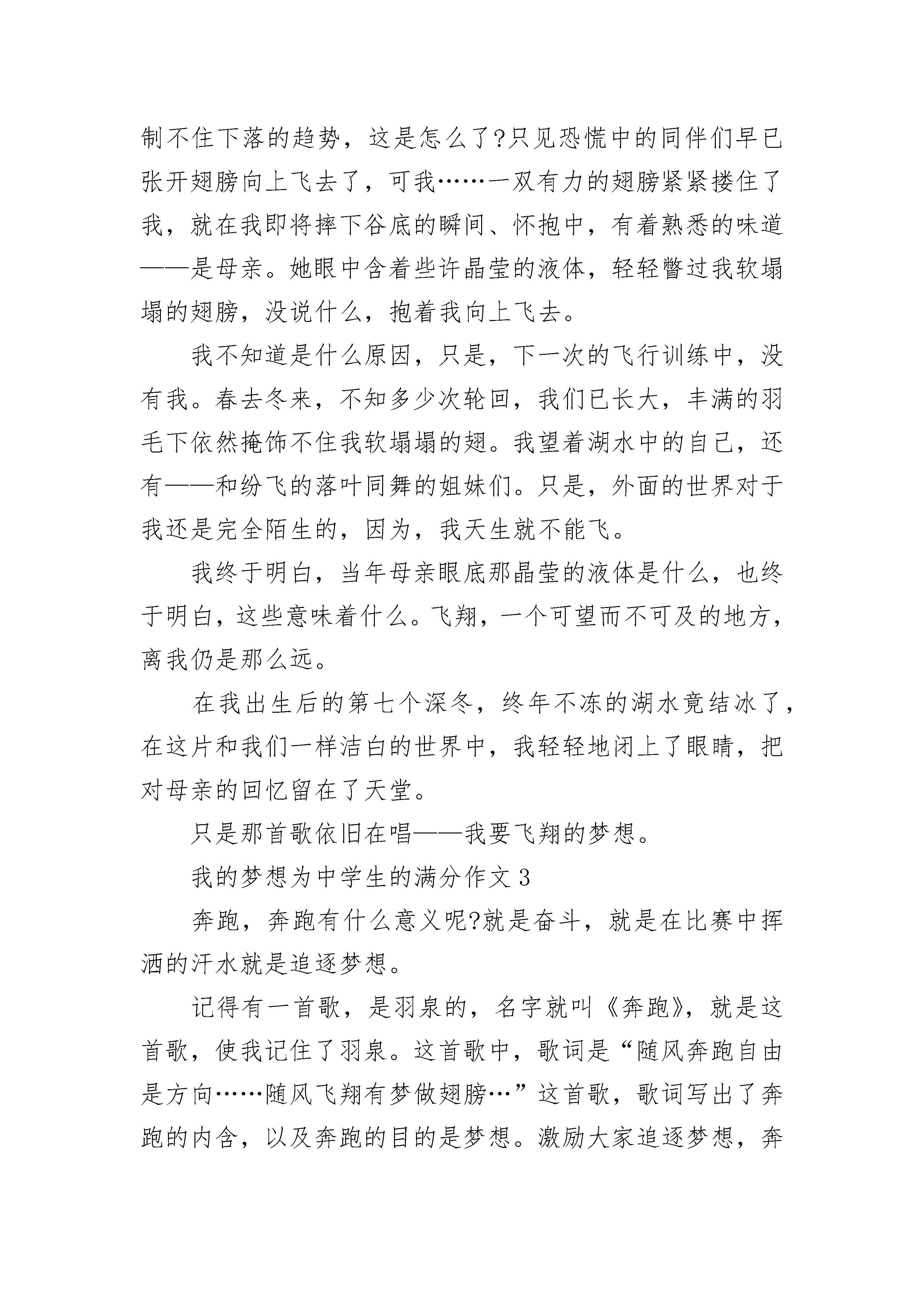 制不住下落的趋势，这是怎么了?只见恐慌中的同伴们早已张开翅膀向上飞去了，可我……一双有力的翅膀紧紧搂住了我，就在我即将摔下谷底的瞬间、怀抱中，有着熟悉的味道——是母亲。她眼中含着些许晶莹的液体，轻轻瞥过我软塌塌的翅膀，没说什么，抱着我向上飞去。

我不知道是什么原因，只是，下一次的飞行训练中，没有我。春去冬来，不知多少次轮回，我们已长大，丰满的羽毛下依然掩饰不住我软塌塌的翅。我望着湖水中的自己，还有——和纷飞的落叶同舞的姐妹们。只是，外面的世界对于我还是完全陌生的，因为，我天生就不能飞。

我终于明白，当年母亲眼底那晶莹的液体是什么，也终于明白，这些意味着什么。飞翔，一个可望而不可及的地方，离我仍是那么远。

在我出生后的第七个深冬，终年不冻的湖水竟结冰了，在这片和我们一样洁白的世界中，我轻轻地闭上了眼睛，把对母亲的回忆留在了天堂。

只是那首歌依旧在唱——我要飞翔的梦想。

我的梦想为中学生的满分作文 3

奔跑，奔跑有什么意义呢?就是奋斗，就是在比赛中挥洒的汗水就是追逐梦想。

记得有一首歌，是羽泉的，名字就叫《奔跑》，就是这首歌，使我记住了羽泉。这首歌中，歌词是“随风奔跑自由是方向……随风飞翔有梦做翅膀…”这首歌，歌词写出了奔跑的内含，以及奔跑的目的是梦想。激励大家追逐梦想，奔